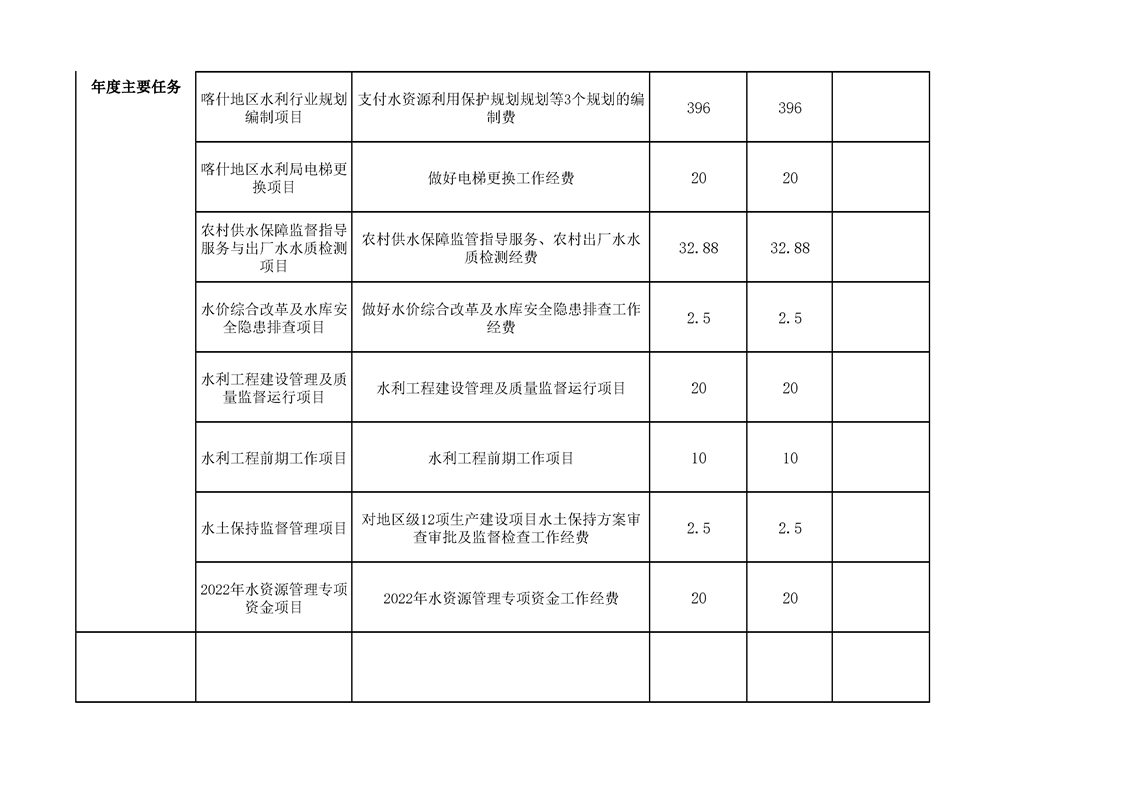 | 年度主要任务 | 喀什地区水利行业规划编制项目 | 支付水资源利用保护规划规划等3个规划的编制费 | 396 | 396 | |
|---|---|---|---|---|---|
| | 喀什地区水利局电梯更换项目 | 做好电梯更换工作经费 | 20 | 20 | |
| | 农村供水保障监督指导服务与出厂水水质检测项目 | 农村供水保障监管指导服务、农村出厂水水质检测经费 | 32.88 | 32.88 | |
| | 水价综合改革及水库安全隐患排查项目 | 做好水价综合改革及水库安全隐患排查工作经费 | 2.5 | 2.5 | |
| | 水利工程建设管理及质量监督运行项目 | 水利工程建设管理及质量监督运行项目 | 20 | 20 | |
| | 水利工程前期工作项目 | 水利工程前期工作项目 | 10 | 10 | |
| | 水土保持监督管理项目 | 对地区级12项生产建设项目水土保持方案审查审批及监督检查工作经费 | 2.5 | 2.5 | |
| | 2022年水资源管理专项资金项目 | 2022年水资源管理专项资金工作经费 | 20 | 20 | |
| | | | | | |